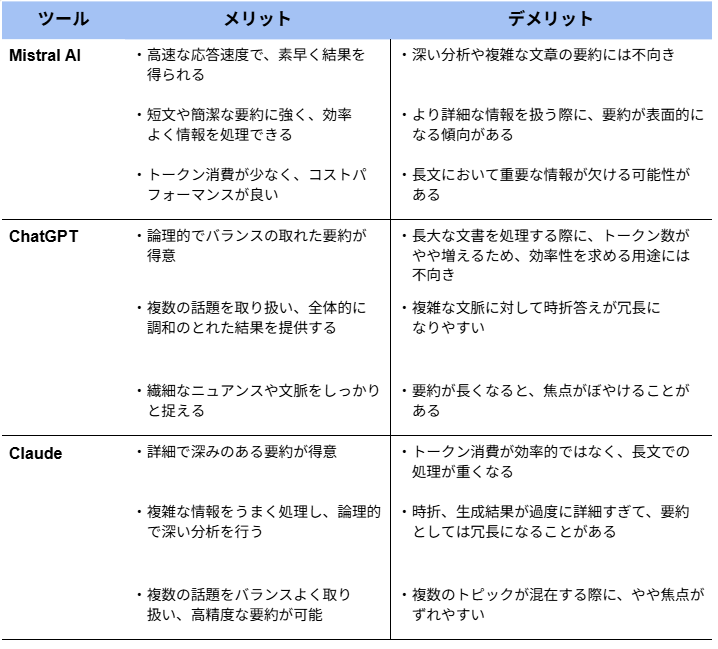 | ツール | メリット | デメリット |
|---|---|---|
| Mistral AI | ・高速な応答速度で、素早く結果を得られる<br>・短文や簡潔な要約に強く、効率よく情報を処理できる<br>・トークン消費が少なく、コストパフォーマンスが良い | ・深い分析や複雑な文章の要約には不向き<br>・より詳細な情報を扱う際に、要約が表面的になる傾向がある<br>・長文において重要な情報が欠ける可能性がある |
| ChatGPT | ・論理的でバランスの取れた要約が得意<br>・複数の話題を取り扱い、全体的に調和のとれた結果を提供する<br>・繊細なニュアンスや文脈をしっかりと捉える | ・長大な文書を処理する際に、トークン数がやや増えるため、効率性を求める用途には不向き<br>・複雑な文脈に対して時折答えが冗長になりやすい<br>・要約が長くなると、焦点がぼやけることがある |
| Claude | ・詳細で深みのある要約が得意<br>・複雑な情報をうまく処理し、論理的で深い分析を行う<br>・複数の話題をバランスよく取り扱い、高精度な要約が可能 | ・トークン消費が効率的ではなく、長文での処理が重くなる<br>・時折、生成結果が過度に詳細すぎて、要約としては冗長になることがある<br>・複数のトピックが混在する際に、やや焦点がずれやすい |